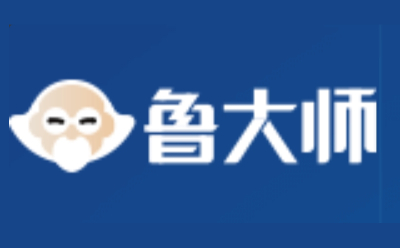 鲁大师